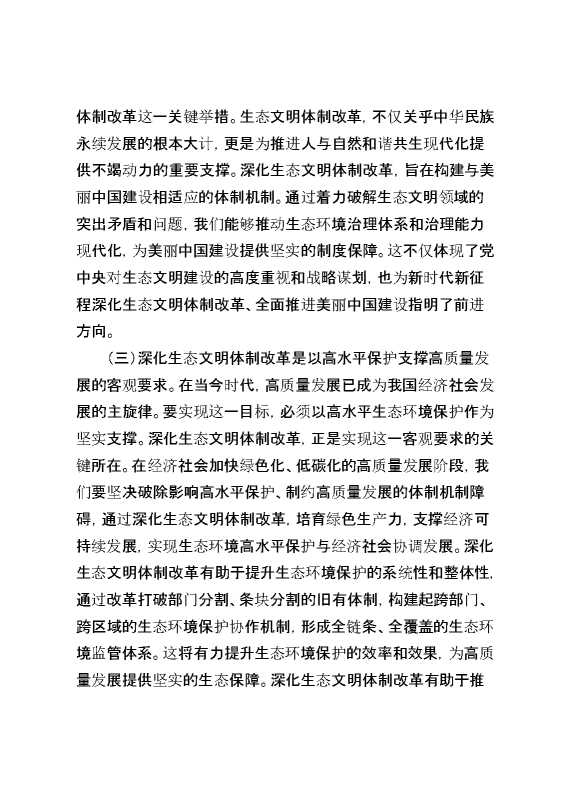 体制改革这一关键举措。生态文明体制改革，不仅关乎中华民族永续发展的根本大计，更是为推进人与自然和谐共生现代化提供不竭动力的重要支撑。深化生态文明体制改革，旨在构建与美丽中国建设相适应的体制机制。通过着力破解生态文明领域的突出矛盾和问题，我们能够推动生态环境治理体系和治理能力现代化，为美丽中国建设提供坚实的制度保障。这不仅体现了党中央对生态文明建设的高度重视和战略谋划，也为新时代新征程深化生态文明体制改革、全面推进美丽中国建设指明了前进方向。

（三）深化生态文明体制改革是以高水平保护支撑高质量发展的客观要求。在当今时代，高质量发展已成为我国经济社会发展的主旋律。要实现这一目标，必须以高水平生态环境保护作为坚实支撑。深化生态文明体制改革，正是实现这一客观要求的关键所在。在经济社会加快绿色化、低碳化的高质量发展阶段，我们要坚决破除影响高水平保护、制约高质量发展的体制机制障碍，通过深化生态文明体制改革，培育绿色生产力，支撑经济可持续发展，实现生态环境高水平保护与经济社会协调发展。深化生态文明体制改革有助于提升生态环境保护的系统性和整体性，通过改革打破部门分割、条块分割的旧有体制，构建起跨部门、跨区域的生态环境保护协作机制，形成全链条、全覆盖的生态环境监管体系。这将有力提升生态环境保护的效率和效果，为高质量发展提供坚实的生态保障。深化生态文明体制改革有助于推